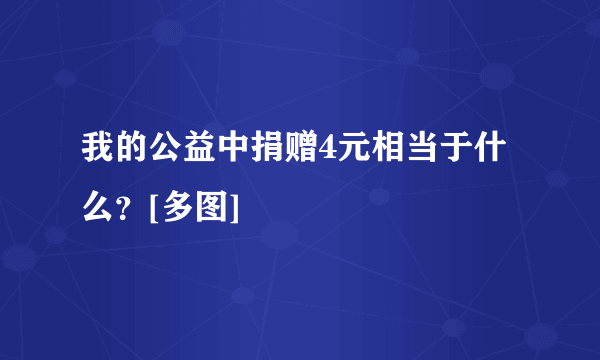 我的公益中捐赠4元相当于什么？[多图]